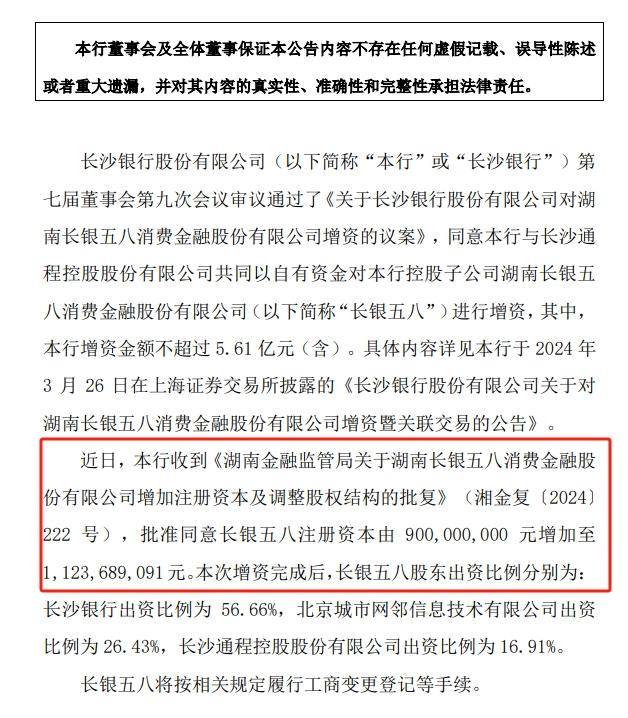 本行董事会及全体董事保证本公告内容不存在任何虚假记载、误导性陈述或者重大遗漏，并对其内容的真实性、准确性和完整性承担法律责任。

长沙银行股份有限公司（以下简称“本行”或“长沙银行”）第七届董事会第九次会议审议通过了《关于长沙银行股份有限公司对湖南长银五八消费金融股份有限公司增资的议案》，同意本行与长沙通程控股股份有限公司共同以自有资金对本行控股子公司湖南长银五八消费金融股份有限公司（以下简称“长银五八”）进行增资，其中，本行增资金额不超过 5.61 亿元（含）。具体内容详见本行于 2024 年 3 月 26 日在上海证券交易所披露的《长沙银行股份有限公司关于对湖南长银五八消费金融股份有限公司增资暨关联交易的公告》。

近日，本行收到《湖南金融监管局关于湖南长银五八消费金融股份有限公司增加注册资本及调整股权结构的批复》（湘金复〔2024〕222 号），批准同意长银五八注册资本由 900,000,000 元增加至 1,123,689,091 元。本次增资完成后，长银五八股东出资比例分别为：长沙银行出资比例为 56.66%，北京城市网邻信息技术有限公司出资比例为 26.43%，长沙通程控股股份有限公司出资比例为 16.91%。

长银五八将按相关规定履行工商变更登记等手续。